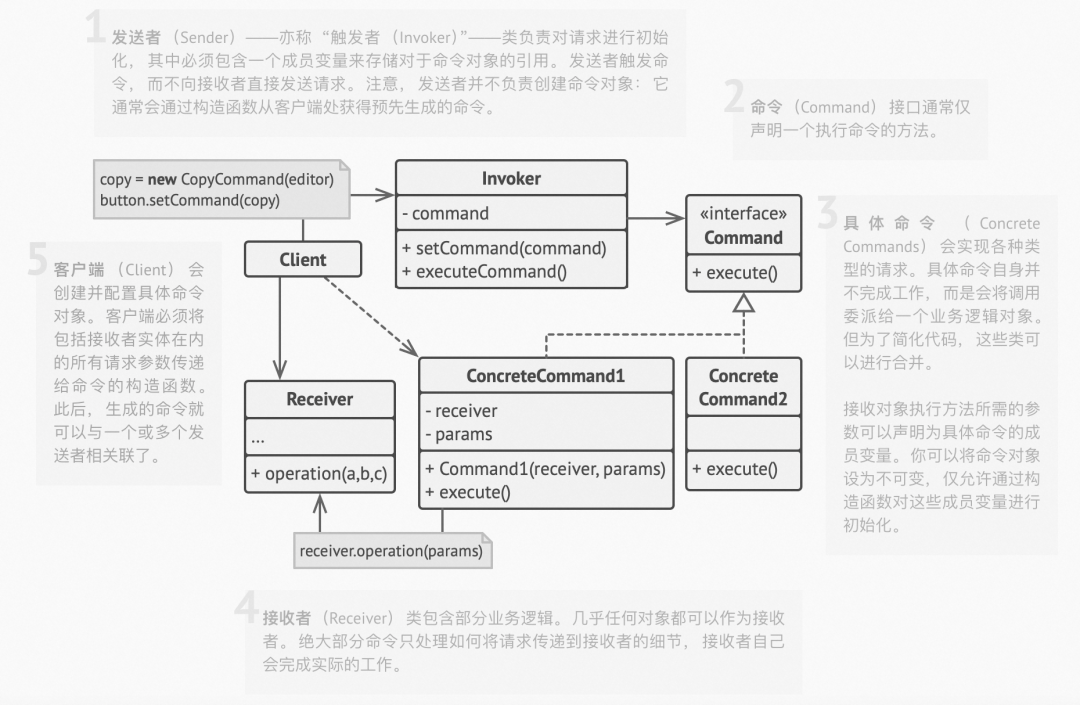 1 发送者（Sender）——亦称“触发者（Invoker）”——类负责对请求进行初始化，其中必须包含一个成员变量来存储对于命令对象的引用。发送者触发命令，而不向接收者直接发送请求。注意，发送者并不负责创建命令对象：它通常会通过构造函数从客户端处获得预先生成的命令。

2 命令（Command）接口通常仅声明一个执行命令的方法。

copy = new CopyCommand(editor)
button.setCommand(copy)

Invoker
- command
+ setCommand(command)
+ executeCommand()

«interface»
Command
+ execute()

3 具体命令（Concrete Commands）会实现各种类型的请求。具体命令自身并不完成工作，而是会将调用委派给一个业务逻辑对象。但为了简化代码，这些类可以进行合并。

接收对象执行方法所需的参数可以声明为具体命令的成员变量。你可以将命令对象设为不可变，仅允许通过构造函数对这些成员变量进行初始化。

5 客户端（Client）会创建并配置具体命令对象。客户端必须将包括接收者实体在内的所有请求参数传递给命令的构造函数。此后，生成的命令就可以与一个或多个发送者相关联了。

Client

Receiver
...
+ operation(a,b,c)

ConcreteCommand1
- receiver
- params
+ Command1(receiver, params)
+ execute()

Concrete
Command2
+ execute()

receiver.operation(params)

4 接收者（Receiver）类包含部分业务逻辑。几乎任何对象都可以作为接收者。绝大部分命令只处理如何将请求传递到接收者的细节，接收者自己会完成实际的工作。